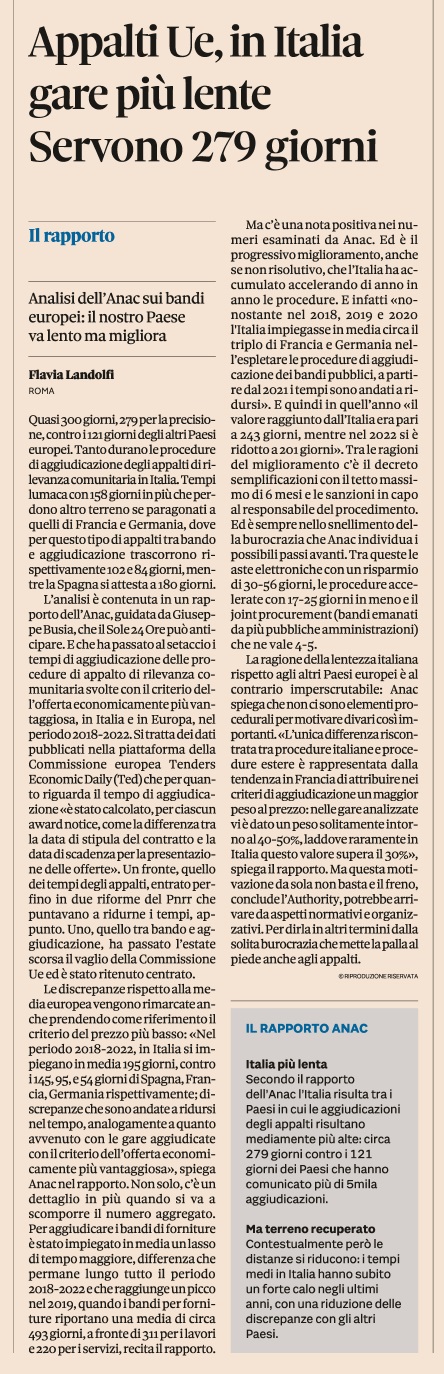 Appalti Ue, in Italia gare più lente Servono 279 giorni

Il rapporto

Analisi dell'Anac sui bandi europei: il nostro Paese va lento ma migliora

Flavia Landolfi
ROMA

Quasi 300 giorni, 279 per la precisione, contro i 121 giorni degli altri Paesi europei. Tanto durano le procedure di aggiudicazione degli appalti di rilevanza comunitaria in Italia. Tempi lumaca con 158 giorni in più che perdono altro terreno se paragonati a quelli di Francia e Germania, dove per questo tipo di appalti tra bando e aggiudicazione trascorrono rispettivamente 102 e 84 giorni, mentre la Spagna si attesta a 180 giorni.

L'analisi è contenuta in un rapporto dell'Anac, guidata da Giuseppe Busia, che il Sole 24 Ore può anticipare. E che ha passato al setaccio i tempi di aggiudicazione delle procedure di appalto di rilevanza comunitaria svolte con il criterio dell'offerta economicamente più vantaggiosa, in Italia e in Europa, nel periodo 2018-2022. Si tratta dei dati pubblicati nella piattaforma della Commissione europea Tenders Economic Daily (Ted) che per quanto riguarda il tempo di aggiudicazione «è stato calcolato, per ciascun award notice, come la differenza tra la data di stipula del contratto e la data di scadenza per la presentazione delle offerte». Un fronte, quello dei tempi degli appalti, entrato perfino in due riforme del Pnrr che puntavano a ridurne i tempi, appunto. Uno, quello tra bando e aggiudicazione, ha passato l'estate scorsa il vaglio della Commissione Ue ed è stato ritenuto centrato.

Le discrepanze rispetto alla media europea vengono rimarcate anche prendendo come riferimento il criterio del prezzo più basso: «Nel periodo 2018-2022, in Italia si impiegano in media 195 giorni, contro i 145, 95, e 54 giorni di Spagna, Francia, Germania rispettivamente; discrepanze che sono andate a ridursi nel tempo, analogamente a quanto avvenuto con le gare aggiudicate con il criterio dell'offerta economicamente più vantaggiosa», spiega Anac nel rapporto. Non solo, c'è un dettaglio in più quando si va a scomporre il numero aggregato. Per aggiudicare i bandi di forniture è stato impiegato in media un lasso di tempo maggiore, differenza che permane lungo tutto il periodo 2018-2022 e che raggiunge un picco nel 2019, quando i bandi per forniture riportano una media di circa 493 giorni, a fronte di 311 per i lavori e 220 per i servizi, recita il rapporto.

Ma c'è una nota positiva nei numeri esaminati da Anac. Ed è il progressivo miglioramento, anche se non risolutivo, che l'Italia ha accumulato accelerando di anno in anno le procedure. E infatti «nonostante nel 2018, 2019 e 2020 l'Italia impiegasse in media circa il triplo di Francia e Germania nell'espletare le procedure di aggiudicazione dei bandi pubblici, a partire dal 2021 i tempi sono andati a ridursi». E quindi in quell'anno «il valore raggiunto dall'Italia era pari a 243 giorni, mentre nel 2022 si è ridotto a 201 giorni». Tra le ragioni del miglioramento c'è il decreto semplificazioni con il tetto massimo di 6 mesi e le sanzioni in capo al responsabile del procedimento. Ed è sempre nello snellimento della burocrazia che Anac individua i possibili passi avanti. Tra queste le aste elettroniche con un risparmio di 30-56 giorni, le procedure accelerate con 17-25 giorni in meno e il joint procurement (bandi emanati da più pubbliche amministrazioni) che ne vale 4-5.

La ragione della lentezza italiana rispetto agli altri Paesi europei è al contrario imperscrutabile: Anac spiega che non ci sono elementi procedurali per motivare divari così importanti. «L'unica differenza riscontrata tra procedure italiane e procedure estere è rappresentata dalla tendenza in Francia di attribuire nei criteri di aggiudicazione un maggior peso al prezzo: nelle gare analizzate vi è dato un peso solitamente intorno al 40-50%, laddove raramente in Italia questo valore supera il 30%», spiega il rapporto. Ma questa motivazione da sola non basta e il freno, conclude l'Authority, potrebbe arrivare da aspetti normativi e organizzativi. Per dirla in altri termini dalla solita burocrazia che mette la palla al piede anche agli appalti.

© RIPRODUZIONE RISERVATA

IL RAPPORTO ANAC

Italia più lenta
Secondo il rapporto dell'Anac l'Italia risulta tra i Paesi in cui le aggiudicazioni degli appalti risultano mediamente più alte: circa 279 giorni contro i 121 giorni dei Paesi che hanno comunicato più di 5mila aggiudicazioni.

Ma terreno recuperato
Contestualmente però le distanze si riducono: i tempi medi in Italia hanno subito un forte calo negli ultimi anni, con una riduzione delle discrepanze con gli altri Paesi.